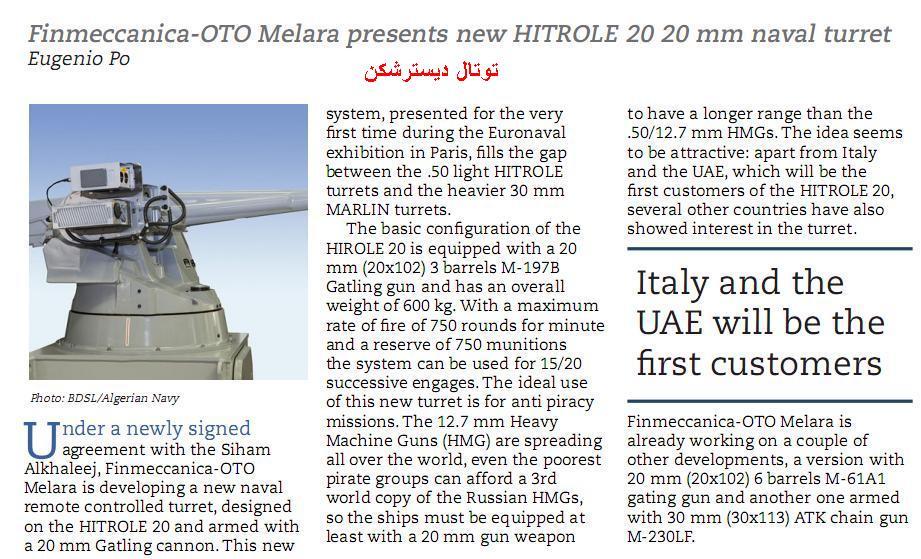 Finmeccanica-OTO Melara presents new HITROLE 20 20 mm naval turret
Eugenio Po

توتال ديسترشكن

Photo: BDSL/Algerian Navy

Under a newly signed agreement with the Siham Alkhaleej, Finmeccanica-OTO Melara is developing a new naval remote controlled turret, designed on the HITROLE 20 and armed with a 20 mm Gatling cannon. This new system, presented for the very first time during the Euronaval exhibition in Paris, fills the gap between the .50 light HITROLE turrets and the heavier 30 mm MARLIN turrets.

The basic configuration of the HIROLE 20 is equipped with a 20 mm (20x102) 3 barrels M-197B Gatling gun and has an overall weight of 600 kg. With a maximum rate of fire of 750 rounds for minute and a reserve of 750 munitions the system can be used for 15/20 successive engages. The ideal use of this new turret is for anti piracy missions. The 12.7 mm Heavy Machine Guns (HMG) are spreading all over the world, even the poorest pirate groups can afford a 3rd world copy of the Russian HMGs, so the ships must be equipped at least with a 20 mm gun weapon to have a longer range than the .50/12.7 mm HMGs. The idea seems to be attractive: apart from Italy and the UAE, which will be the first customers of the HITROLE 20, several other countries have also showed interest in the turret.

Italy and the UAE will be the first customers

Finmeccanica-OTO Melara is already working on a couple of other developments, a version with 20 mm (20x102) 6 barrels M-61A1 gating gun and another one armed with 30 mm (30x113) ATK chain gun M-230LF.